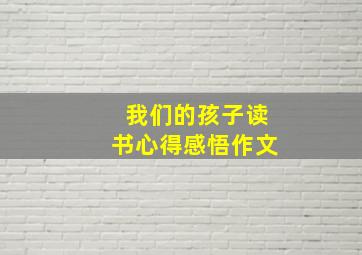 我们的孩子读书心得感悟作文